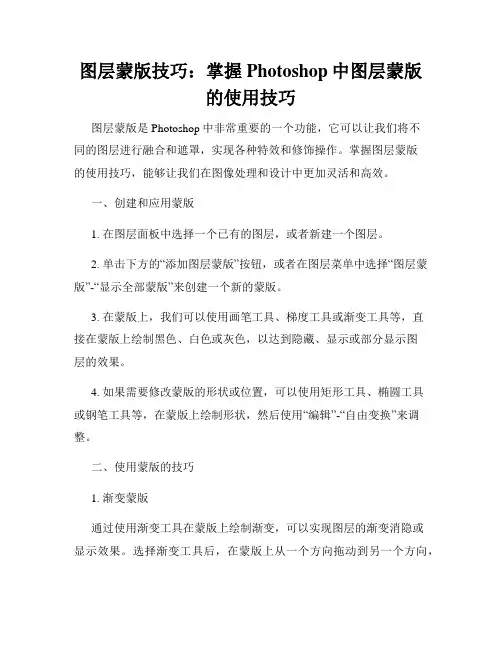 图层蒙版技巧：掌握 Photoshop 中图层蒙版的使用技巧

图层蒙版是 Photoshop 中非常重要的一个功能，它可以让我们将不同的图层进行融合和遮罩，实现各种特效和修饰操作。掌握图层蒙版的使用技巧，能够让我们在图像处理和设计中更加灵活和高效。

一、创建和应用蒙版

1. 在图层面板中选择一个已有的图层，或者新建一个图层。

2. 单击下方的“添加图层蒙版”按钮，或者在图层菜单中选择“图层蒙版”-“显示全部蒙版”来创建一个新的蒙版。

3. 在蒙版上，我们可以使用画笔工具、梯度工具或渐变工具等，直接在蒙版上绘制黑色、白色或灰色，以达到隐藏、显示或部分显示图层的效果。

4. 如果需要修改蒙版的形状或位置，可以使用矩形工具、椭圆工具或钢笔工具等，在蒙版上绘制形状，然后使用“编辑”-“自由变换”来调整。

二、使用蒙版的技巧

1. 渐变蒙版

通过使用渐变工具在蒙版上绘制渐变，可以实现图层的渐变消隐或显示效果。选择渐变工具后，在蒙版上从一个方向拖动到另一个方向，